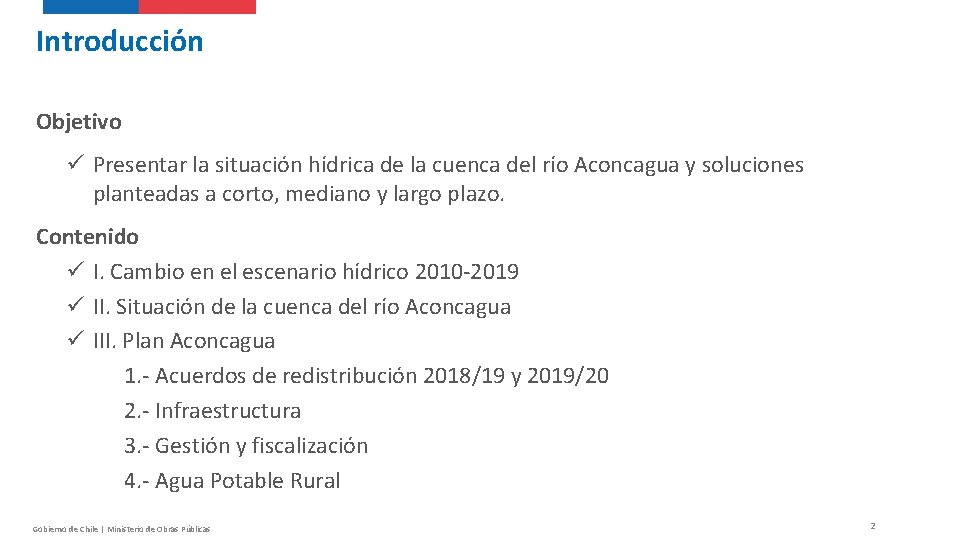 Introducción

Objetivo

✓ Presentar la situación hídrica de la cuenca del río Aconcagua y soluciones planteadas a corto, mediano y largo plazo.

Contenido

✓ I. Cambio en el escenario hídrico 2010-2019
✓ II. Situación de la cuenca del río Aconcagua
✓ III. Plan Aconcagua
1.- Acuerdos de redistribución 2018/19 y 2019/20
2.- Infraestructura
3.- Gestión y fiscalización
4.- Agua Potable Rural

Gobierno de Chile | Ministerio de Obras Públicas

2